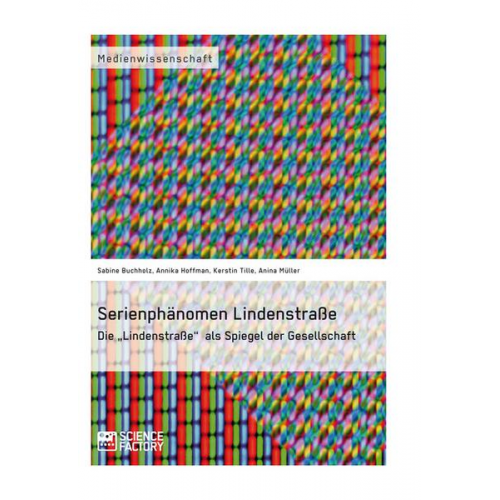 Medienwissenschaft

Sabine Buchholz, Annika Hoffman, Kerstin Tille, Anina Müller

Serienphänomen Lindenstraße

Die „Lindenstraße“ als Spiegel der Gesellschaft

SCIENCE FACTORY